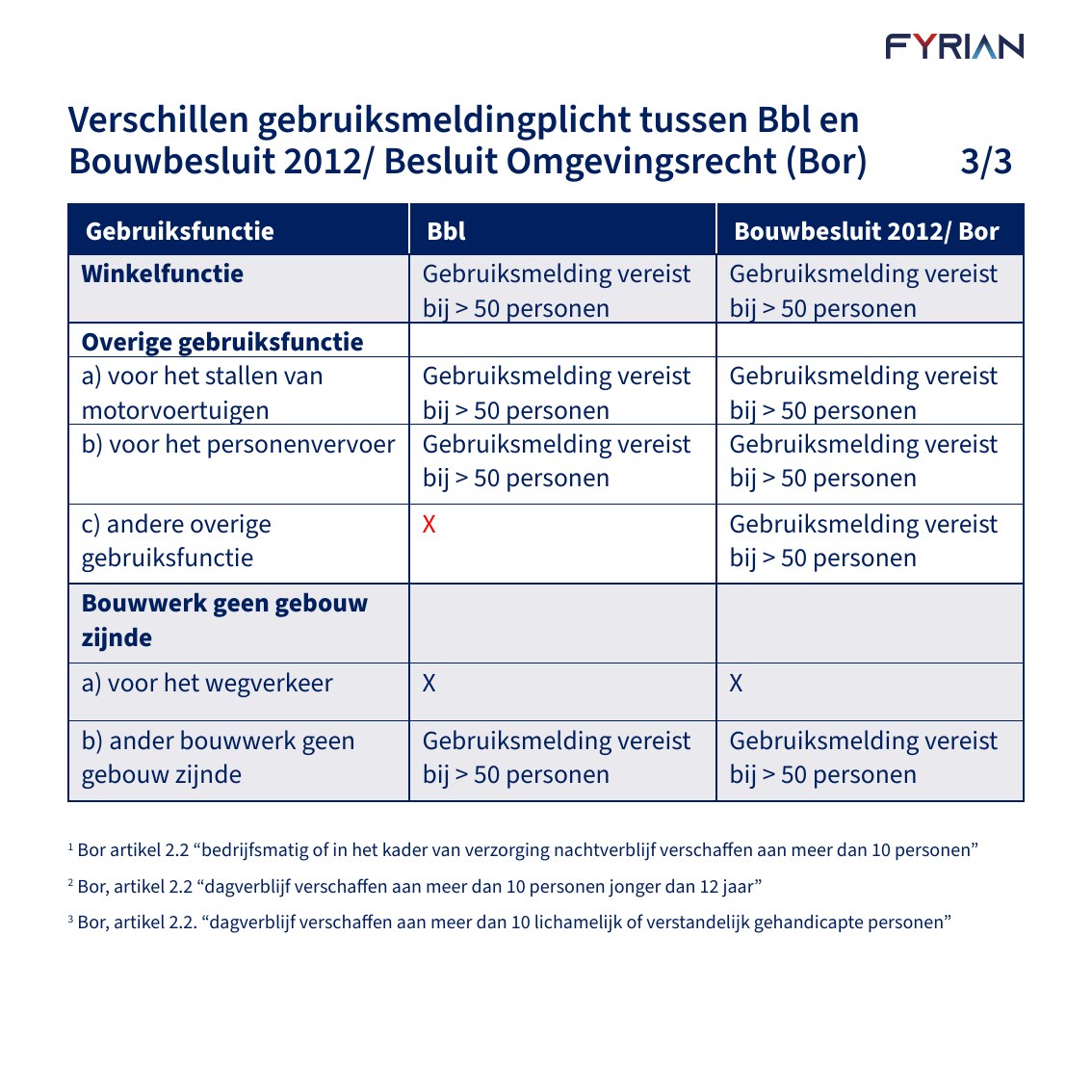 FYRIAN

Verschillen gebruiksmeldingplicht tussen Bbl en Bouwbesluit 2012/ Besluit Omgevingsrecht (Bor) 3/3

| Gebruiksfunctie | Bbl | Bouwbesluit 2012/ Bor |
|---|---|---|
| Winkelfunctie | Gebruiksmelding vereist bij > 50 personen | Gebruiksmelding vereist bij > 50 personen |
| Overige gebruiksfunctie | | |
| a) voor het stallen van motorvoertuigen | Gebruiksmelding vereist bij > 50 personen | Gebruiksmelding vereist bij > 50 personen |
| b) voor het personenvervoer | Gebruiksmelding vereist bij > 50 personen | Gebruiksmelding vereist bij > 50 personen |
| c) andere overige gebruiksfunctie | X | Gebruiksmelding vereist bij > 50 personen |
| Bouwwerk geen gebouw zijnde | | |
| a) voor het wegverkeer | X | X |
| b) ander bouwwerk geen gebouw zijnde | Gebruiksmelding vereist bij > 50 personen | Gebruiksmelding vereist bij > 50 personen |

$^{1}$ Bor artikel 2.2 "bedrijfsmatig of in het kader van verzorging nachtverblijf verschaffen aan meer dan 10 personen"

$^{2}$ Bor, artikel 2.2 "dagverblijf verschaffen aan meer dan 10 personen jonger dan 12 jaar"

$^{3}$ Bor, artikel 2.2. "dagverblijf verschaffen aan meer dan 10 lichamelijk of verstandelijk gehandicapte personen"